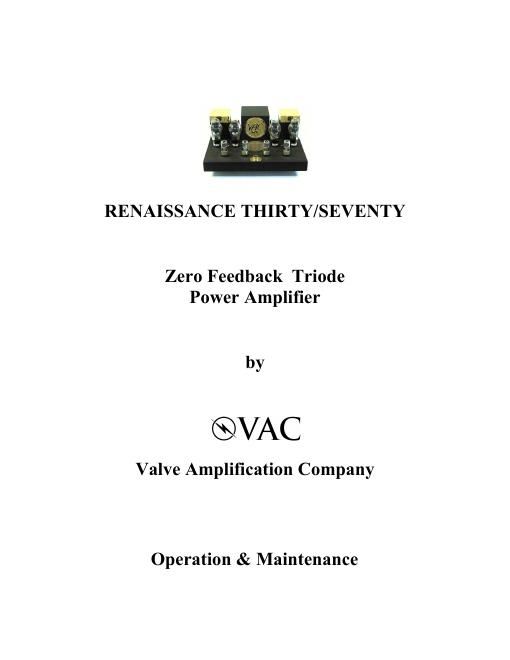 RENAISSANCE THIRTY/SEVENTY

Zero Feedback Triode
Power Amplifier

by

VAC

Valve Amplification Company

Operation & Maintenance